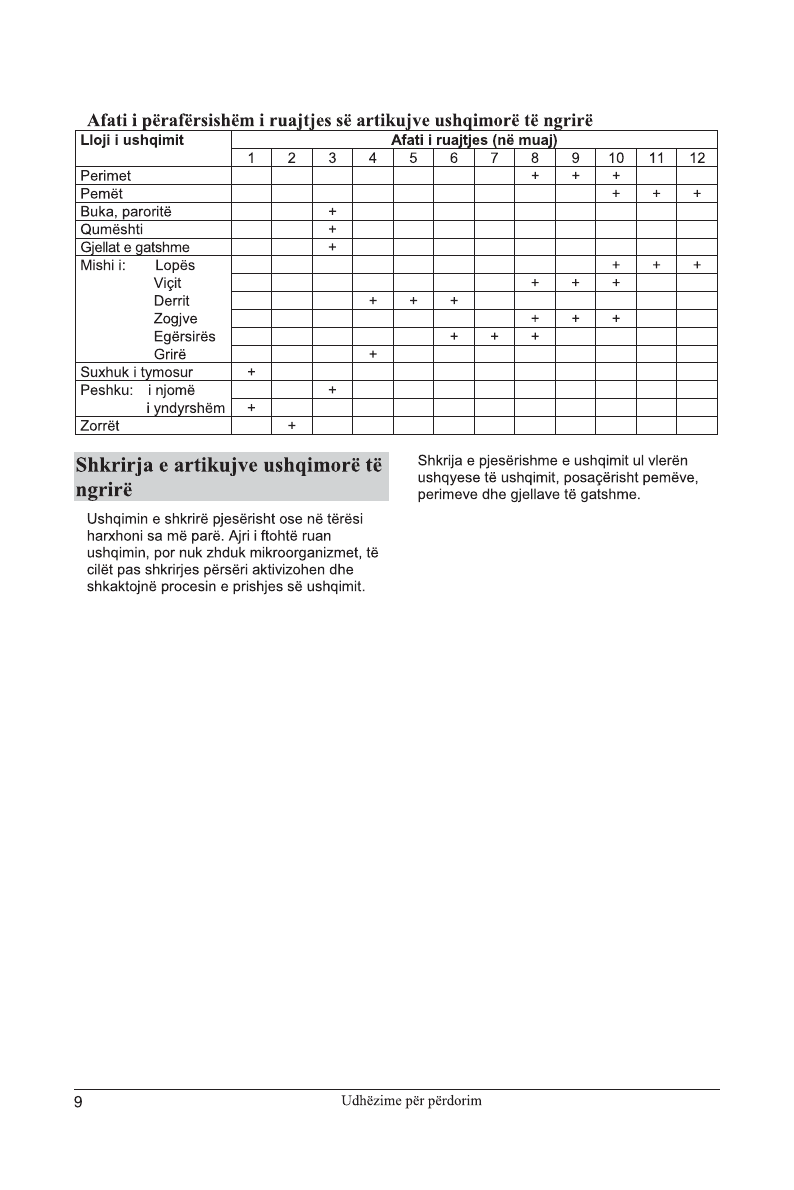 Afati i përafërsishëm i ruajtjes së artikujve ushqimorë të ngrirë

| Lloji i ushqimit | Afati i ruajtjes (në muaj) | | | | | | | | | | | |
|---|---|---|---|---|---|---|---|---|---|---|---|---|
| | 1 | 2 | 3 | 4 | 5 | 6 | 7 | 8 | 9 | 10 | 11 | 12 |
| Perimet | | | | | | | | + | + | + | | |
| Pemët | | | | | | | | | | + | + | + |
| Buka, paroritë | | | + | | | | | | | | | |
| Qumështi | | | + | | | | | | | | | |
| Gjellat e gatshme | | | + | | | | | | | | | |
| Mishi i: Lopës | | | | | | | | | | + | + | + |
| Viçit | | | | | | | | + | + | + | | |
| Derrit | | | | + | + | + | | | | | | |
| Zogjve | | | | | | | | + | + | + | | |
| Egërsirës | | | | | | + | + | + | | | | |
| Grirë | | | | + | | | | | | | | |
| Suxhuk i tymosur | + | | | | | | | | | | | |
| Peshku: i njomë | | | + | | | | | | | | | |
| i yndyrshëm | + | | | | | | | | | | | |
| Zorrët | | + | | | | | | | | | | |

Shkrirja e artikujve ushqimorë të ngrirë

Ushqimin e shkrirë pjesërisht ose në tërësi harxhoni sa më parë. Ajri i ftohtë ruan ushqimin, por nuk zhduk mikroorganizmet, të cilët pas shkrirjes përsëri aktivizohen dhe shkaktojnë procesin e prishjes së ushqimit.

Shkrija e pjesërishme e ushqimit ul vlerën ushqyese të ushqimit, posaçërisht pemëve, perimeve dhe gjellave të gatshme.

9 Udhëzime për përdorim